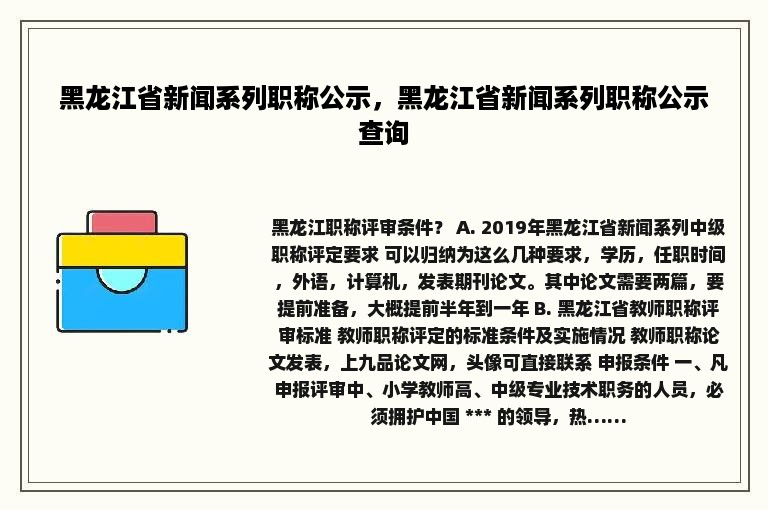 黑龙江省新闻系列职称公示，黑龙江省新闻系列职称公示查询

黑龙江职称评审条件？ A. 2019年黑龙江省新闻系列中级职称评定要求 可以归纳为这么几种要求，学历，任职时间，外语，计算机，发表期刊论文。其中论文需要两篇，要提前准备，大概提前半年到一年 B. 黑龙江省教师职称评审标准 教师职称评定的标准条件及实施情况 教师职称论文发表，上九品论文网，头像可直接联系 申报条件 一、凡申报评审中、小学教师高、中级专业技术职务的人员，必须拥护中国 *** 的领导，热……